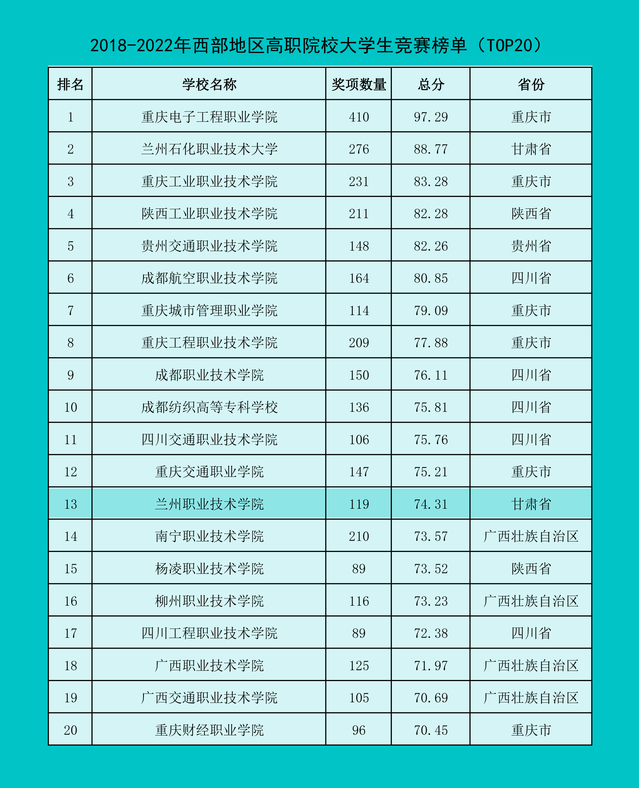 2018-2022年西部地区高职院校大学生竞赛榜单（TOP20）

| 排名 | 学校名称 | 奖项数量 | 总分 | 省份 |
|---|---|---|---|---|
| 1 | 重庆电子工程职业学院 | 410 | 97.29 | 重庆市 |
| 2 | 兰州石化职业技术大学 | 276 | 88.77 | 甘肃省 |
| 3 | 重庆工业职业技术学院 | 231 | 83.28 | 重庆市 |
| 4 | 陕西工业职业技术学院 | 211 | 82.28 | 陕西省 |
| 5 | 贵州交通职业技术学院 | 148 | 82.26 | 贵州省 |
| 6 | 成都航空职业技术学院 | 164 | 80.85 | 四川省 |
| 7 | 重庆城市管理职业学院 | 114 | 79.09 | 重庆市 |
| 8 | 重庆工程职业技术学院 | 209 | 77.88 | 重庆市 |
| 9 | 成都职业技术学院 | 150 | 76.11 | 四川省 |
| 10 | 成都纺织高等专科学校 | 136 | 75.81 | 四川省 |
| 11 | 四川交通职业技术学院 | 106 | 75.76 | 四川省 |
| 12 | 重庆交通职业学院 | 147 | 75.21 | 重庆市 |
| 13 | 兰州职业技术学院 | 119 | 74.31 | 甘肃省 |
| 14 | 南宁职业技术学院 | 210 | 73.57 | 广西壮族自治区 |
| 15 | 杨凌职业技术学院 | 89 | 73.52 | 陕西省 |
| 16 | 柳州职业技术学院 | 116 | 73.23 | 广西壮族自治区 |
| 17 | 四川工程职业技术学院 | 89 | 72.38 | 四川省 |
| 18 | 广西职业技术学院 | 125 | 71.97 | 广西壮族自治区 |
| 19 | 广西交通职业技术学院 | 105 | 70.69 | 广西壮族自治区 |
| 20 | 重庆财经职业学院 | 96 | 70.45 | 重庆市 |